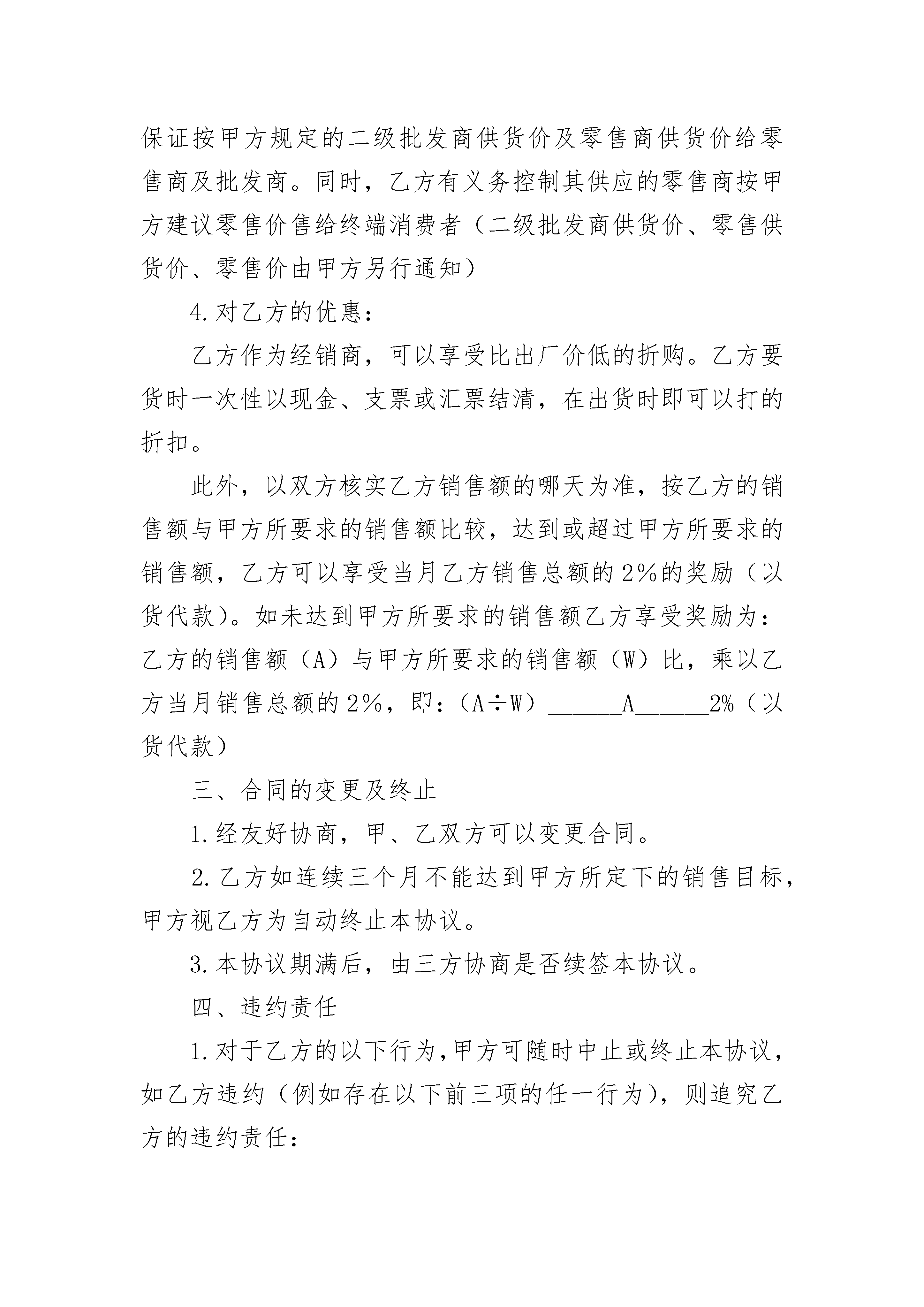 保证按甲方规定的二级批发商供货价及零售商供货价给零售商及批发商。同时，乙方有义务控制其供应的零售商按甲方建议零售价售给终端消费者（二级批发商供货价、零售供货价、零售价由甲方另行通知）

4.对乙方的优惠：

乙方作为经销商，可以享受比出厂价低的折购。乙方要货时一次性以现金、支票或汇票结清，在出货时即可以打的折扣。

此外，以双方核实乙方销售额的哪天为准，按乙方的销售额与甲方所要求的销售额比较，达到或超过甲方所要求的销售额，乙方可以享受当月乙方销售总额的2%的奖励（以货代款）。如未达到甲方所要求的销售额乙方享受奖励为：乙方的销售额（A）与甲方所要求的销售额（W）比，乘以乙方当月销售总额的2%，即：（A÷W）______A______2%（以货代款）

三、合同的变更及终止

1.经友好协商，甲、乙双方可以变更合同。

2.乙方如连续三个月不能达到甲方所定下的销售目标，甲方视乙方为自动终止本协议。

3.本协议期满后，由三方协商是否续签本协议。

四、违约责任

1.对于乙方的以下行为，甲方可随时中止或终止本协议，如乙方违约（例如存在以下前三项的任一行为），则追究乙方的违约责任：